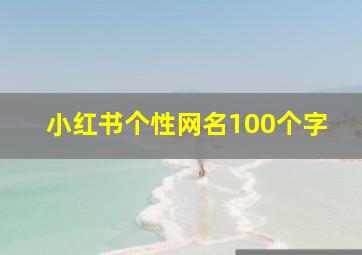 小红书个性网名100个字